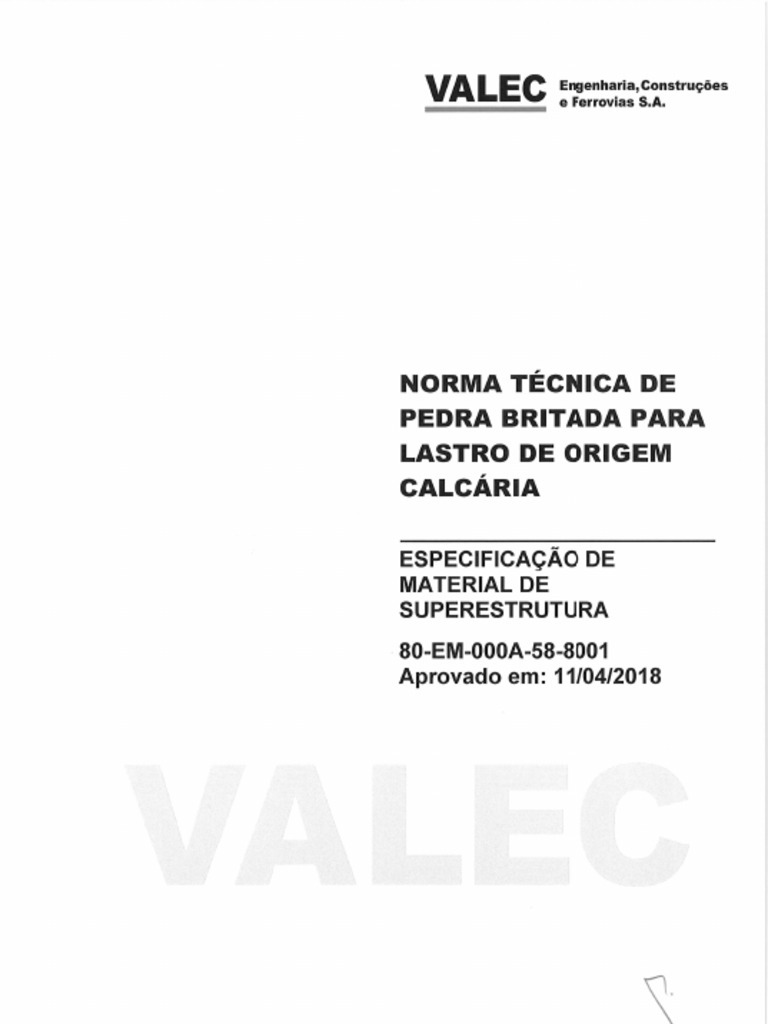 VALEC Engenharia, Construções e Ferrovias S.A.

NORMA TÉCNICA DE PEDRA BRITADA PARA LASTRO DE ORIGEM CALCÁRIA

ESPECIFICAÇÃO DE MATERIAL DE SUPERESTRUTURA

80-EM-000A-58-8001
Aprovado em: 11/04/2018

VALEC